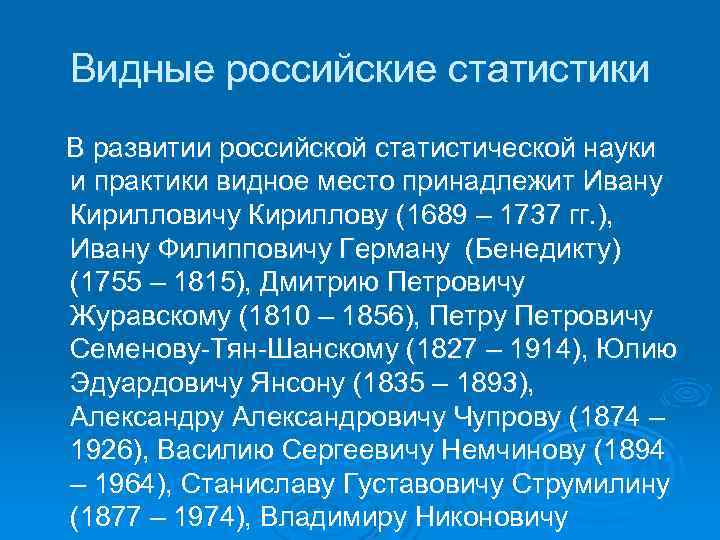 Видные российские статистики

В развитии российской статистической науки и практики видное место принадлежит Ивану Кирилловичу Кириллову (1689 – 1737 гг.), Ивану Филипповичу Герману (Бенедикту) (1755 – 1815), Дмитрию Петровичу Журавскому (1810 – 1856), Петру Петровичу Семенову-Тян-Шанскому (1827 – 1914), Юлию Эдуардовичу Янсону (1835 – 1893), Александру Александровичу Чупрову (1874 – 1926), Василию Сергеевичу Немчинову (1894 – 1964), Станиславу Густавовичу Струмилину (1877 – 1974), Владимиру Никоновичу